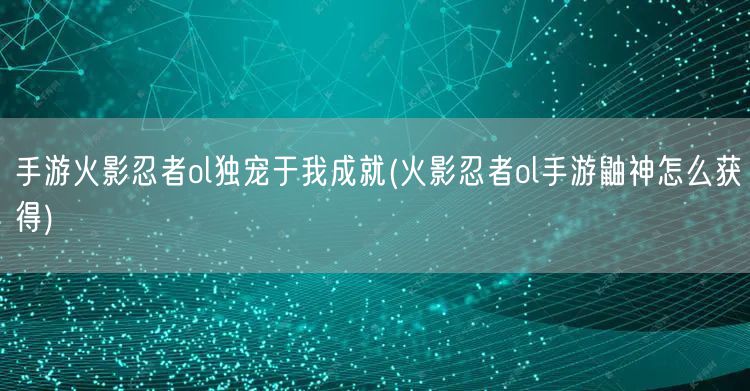 手游火影忍者ol独宠于我成就(火影忍者ol手游鼬神怎么获得)